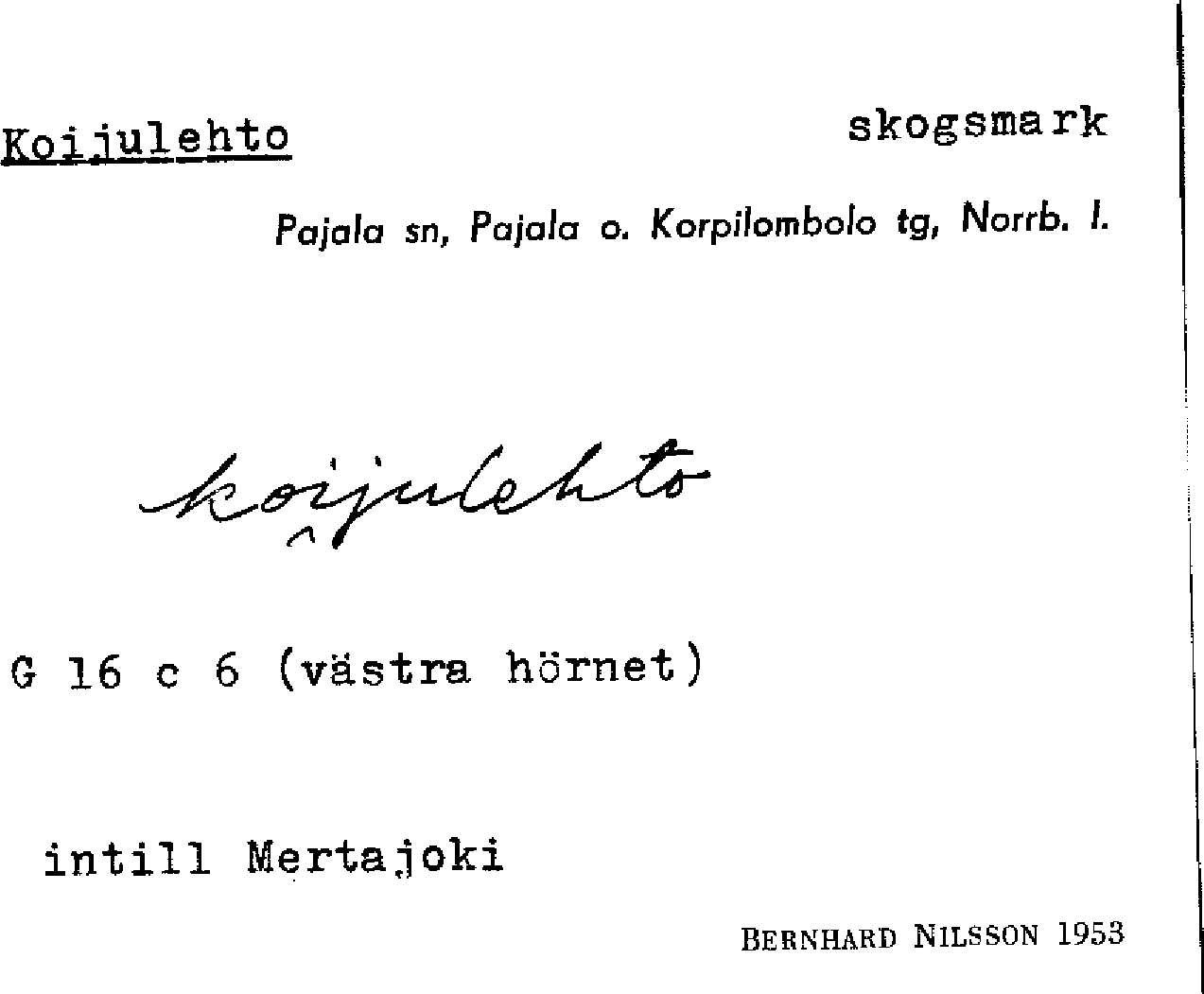 Koijulehto

skogsmark

Pajala sn, Pajala o. Korpilombolo tg, Norrb. l.

koijulehto

G 16 c 6 (västra hörnet)

intill Mertajoki

BERNHARD NILSSON 1953